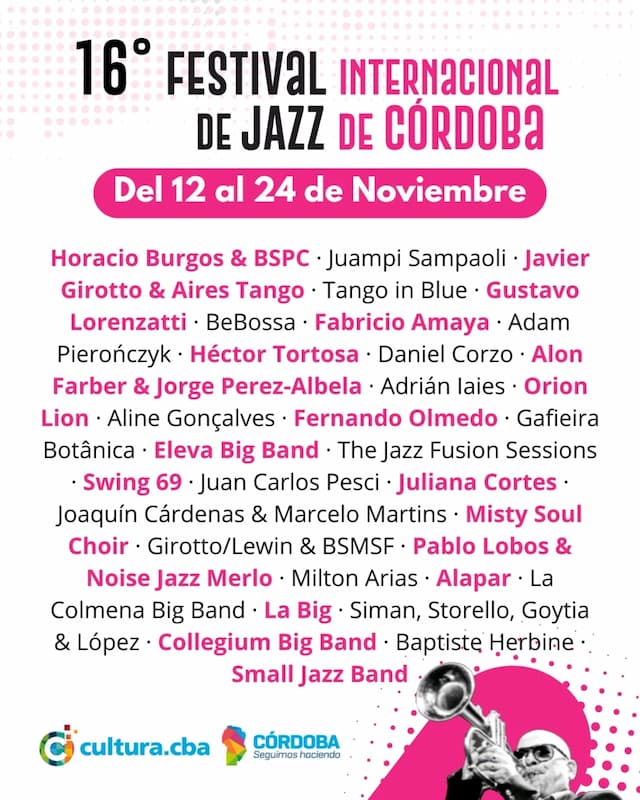 16° FESTIVAL INTERNACIONAL DE JAZZ DE CÓRDOBA

Del 12 al 24 de Noviembre

Horacio Burgos & BSPC · Juampi Sampaoli · Javier Girotto & Aires Tango · Tango in Blue · Gustavo Lorenzatti · BeBossa · Fabricio Amaya · Adam Pierończyk · Héctor Tortosa · Daniel Corzo · Alon Farber & Jorge Perez-Albela · Adrián Iaies · Orion Lion · Aline Gonçalves · Fernando Olmedo · Gafieira Botânica · Eleva Big Band · The Jazz Fusion Sessions · Swing 69 · Juan Carlos Pesci · Juliana Cortes · Joaquín Cárdenas & Marcelo Martins · Misty Soul Choir · Girotto/Lewin & BSMSF · Pablo Lobos & Noise Jazz Merlo · Milton Arias · Alapar · La Colmena Big Band · La Big · Siman, Storello, Goytia & López · Collegium Big Band · Baptiste Herbine · Small Jazz Band

cultura.cba

CÓRDOBA
Seguimos haciendo